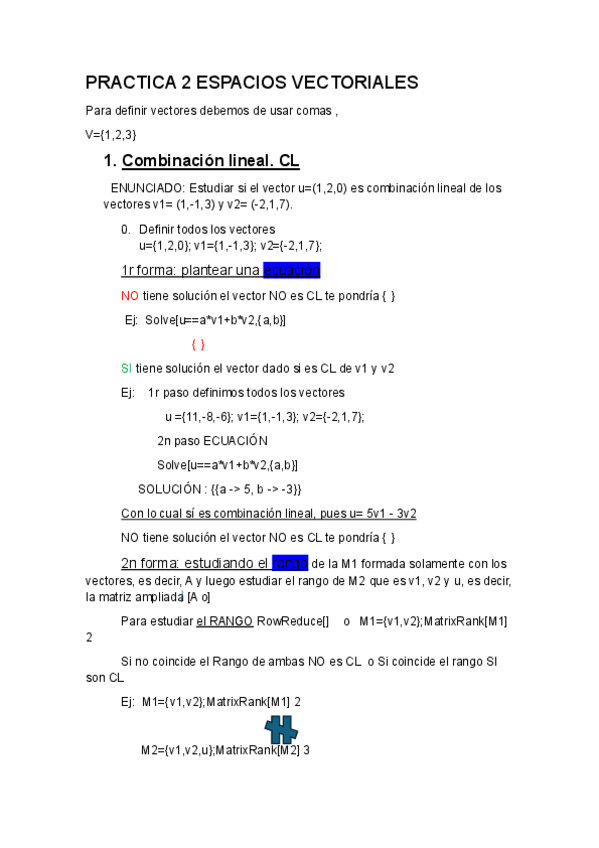 PRACTICA 2 ESPACIOS VECTORIALES

Para definir vectores debemos de usar comas ,

V={1,2,3}

1. Combinación lineal. CL

ENUNCIADO: Estudiar si el vector u=(1,2,0) es combinación lineal de los vectores v1= (1,-1,3) y v2= (-2,1,7).

0. Definir todos los vectores
u={1,2,0}; v1={1,-1,3}; v2={-2,1,7};

1r forma: plantear una ecuación

NO tiene solución el vector NO es CL te pondría { }

Ej: Solve[u==a*v1+b*v2,{a,b}]

{ }

SI tiene solución el vector dado si es CL de v1 y v2

Ej: 1r paso definimos todos los vectores

u ={11,-8,-6}; v1={1,-1,3}; v2={-2,1,7};

2n paso ECUACIÓN

Solve[u==a*v1+b*v2,{a,b}]

SOLUCIÓN : {{a -> 5, b -> -3}}

Con lo cual sí es combinación lineal, pues u= 5v1 - 3v2

NO tiene solución el vector NO es CL te pondría { }

2n forma: estudiando el rango de la M1 formada solamente con los vectores, es decir, A y luego estudiar el rango de M2 que es v1, v2 y u, es decir, la matriz ampliada [A o]

Para estudiar el RANGO RowReduce[] o M1={v1,v2};MatrixRank[M1] 2

Si no coincide el Rango de ambas NO es CL o Si coincide el rango SI son CL

Ej: M1={v1,v2};MatrixRank[M1] 2

M2={v1,v2,u};MatrixRank[M2] 3